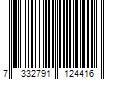 7 332791 124416